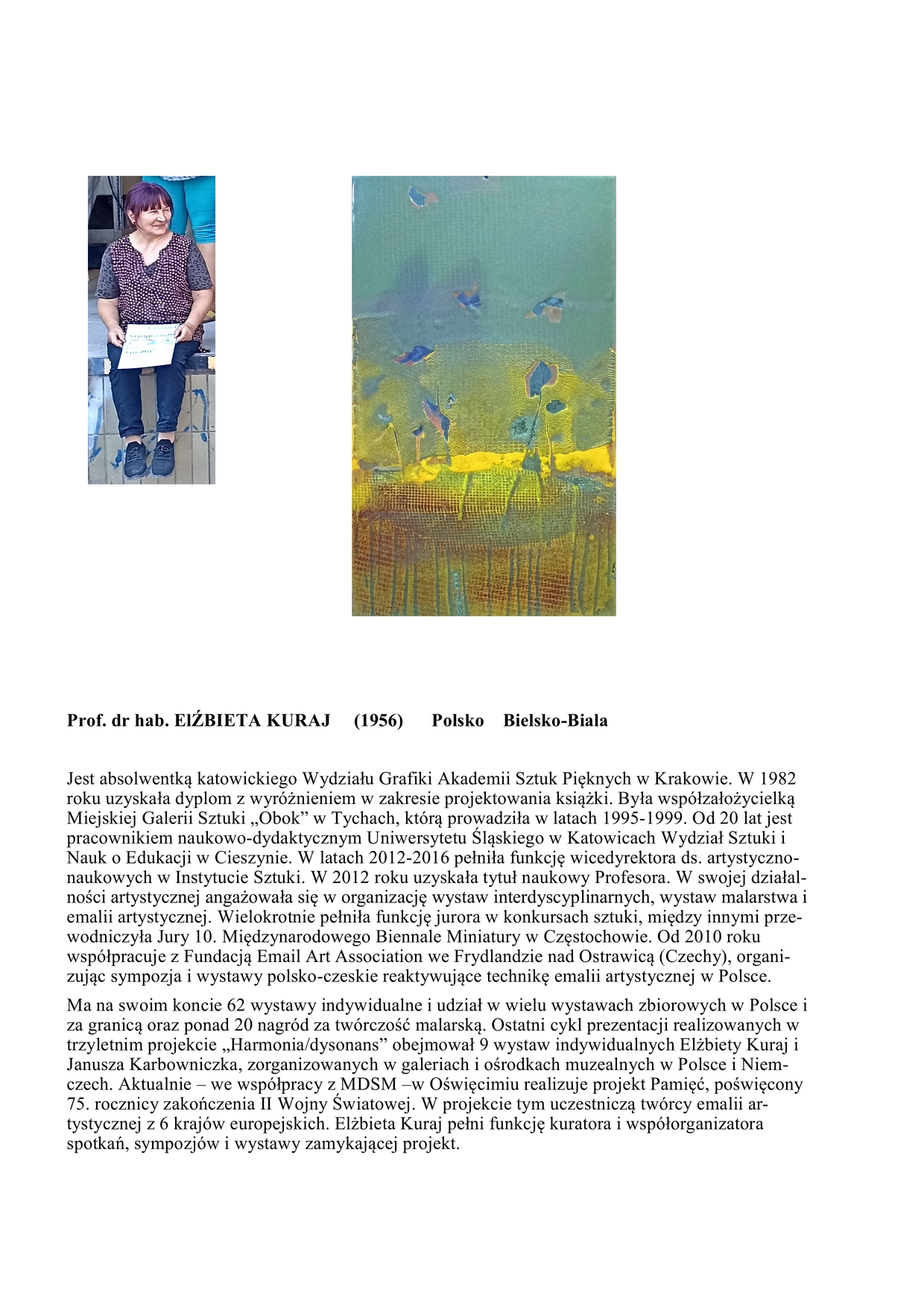 Prof. dr hab. ElŹBIETA KURAJ (1956) Polsko Bielsko-Biala

Jest absolwentką katowickiego Wydziału Grafiki Akademii Sztuk Pięknych w Krakowie. W 1982 roku uzyskała dyplom z wyróżnieniem w zakresie projektowania książki. Była współzałożycielką Miejskiej Galerii Sztuki „Obok” w Tychach, którą prowadziła w latach 1995-1999. Od 20 lat jest pracownikiem naukowo-dydaktycznym Uniwersytetu Śląskiego w Katowicach Wydział Sztuki i Nauk o Edukacji w Cieszynie. W latach 2012-2016 pełniła funkcję wicedyrektora ds. artystyczno-naukowych w Instytucie Sztuki. W 2012 roku uzyskała tytuł naukowy Profesora. W swojej działalności artystycznej angażowała się w organizację wystaw interdyscyplinarnych, wystaw malarstwa i emalii artystycznej. Wielokrotnie pełniła funkcję jurora w konkursach sztuki, między innymi przewodniczyła Jury 10. Międzynarodowego Biennale Miniatury w Częstochowie. Od 2010 roku współpracuje z Fundacją Email Art Association we Frydlandzie nad Ostrawicą (Czechy), organizując sympozja i wystawy polsko-czeskie reaktywujące technikę emalii artystycznej w Polsce.

Ma na swoim koncie 62 wystawy indywidualne i udział w wielu wystawach zbiorowych w Polsce i za granicą oraz ponad 20 nagród za twórczość malarską. Ostatni cykl prezentacji realizowanych w trzyletnim projekcie „Harmonia/dysonans” obejmował 9 wystaw indywidualnych Elżbiety Kuraj i Janusza Karbowniczka, zorganizowanych w galeriach i ośrodkach muzealnych w Polsce i Niemczech. Aktualnie – we współpracy z MDSM –w Oświęcimiu realizuje projekt Pamięć, poświęcony 75. rocznicy zakończenia II Wojny Światowej. W projekcie tym uczestniczą twórcy emalii artystycznej z 6 krajów europejskich. Elżbieta Kuraj pełni funkcję kuratora i współorganizatora spotkań, sympozjów i wystawy zamykającej projekt.